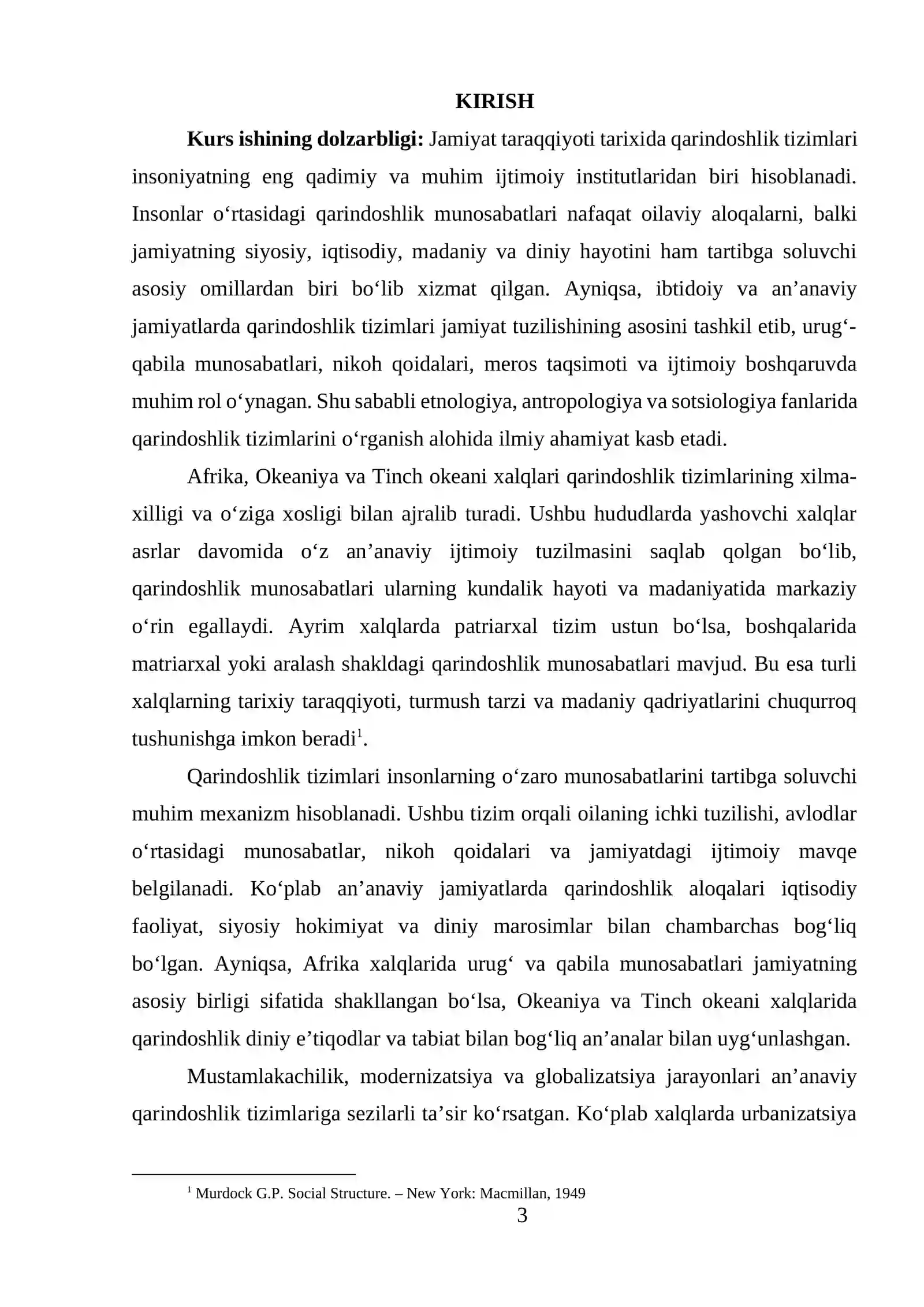 KIRISH

Kurs ishining dolzarbligi: Jamiyat taraqqiyoti tarixida qarindoshlik tizimlari insoniyatning eng qadimiy va muhim ijtimoiy institutlaridan biri hisoblanadi. Insonlar o'rtasidagi qarindoshlik munosabatlari nafaqat oilaviy aloqalarni, balki jamiyatning siyosiy, iqtisodiy, madaniy va diniy hayotini ham tartibga soluvchi asosiy omillardan biri bo'lib xizmat qilgan. Ayniqsa, ibtidoiy va an'anaviy jamiyatlarda qarindoshlik tizimlari jamiyat tuzilishining asosini tashkil etib, urug'-qabila munosabatlari, nikoh qoidalari, meros taqsimoti va ijtimoiy boshqaruvda muhim rol o'ynagan. Shu sababli etnologiya, antropologiya va sotsiologiya fanlarida qarindoshlik tizimlarini o'rganish alohida ilmiy ahamiyat kasb etadi.

Afrika, Okeaniya va Tinch okeani xalqlari qarindoshlik tizimlarining xilma-xilligi va o'ziga xosligi bilan ajralib turadi. Ushbu hududlarda yashovchi xalqlar asrlar davomida o'z an'anaviy ijtimoiy tuzilmasini saqlab qolgan bo'lib, qarindoshlik munosabatlari ularning kundalik hayoti va madaniyatida markaziy o'rin egallaydi. Ayrim xalqlarda patriarxal tizim ustun bo'lsa, boshqalarida matriarxal yoki aralash shakldagi qarindoshlik munosabatlari mavjud. Bu esa turli xalqlarning tarixiy taraqqiyoti, turmush tarzi va madaniy qadriyatlarini chuqurroq tushunishga imkon beradi$^{1}$.

Qarindoshlik tizimlari insonlarning o'zaro munosabatlarini tartibga soluvchi muhim mexanizm hisoblanadi. Ushbu tizim orqali oilaning ichki tuzilishi, avlodlar o'rtasidagi munosabatlar, nikoh qoidalari va jamiyatdagi ijtimoiy mavqe belgilanadi. Ko'plab an'anaviy jamiyatlarda qarindoshlik aloqalari iqtisodiy faoliyat, siyosiy hokimiyat va diniy marosimlar bilan chambarchas bog'liq bo'lgan. Ayniqsa, Afrika xalqlarida urug' va qabila munosabatlari jamiyatning asosiy birligi sifatida shakllangan bo'lsa, Okeaniya va Tinch okeani xalqlarida qarindoshlik diniy e'tiqodlar va tabiat bilan bog'liq an'analar bilan uyg'unlashgan.

Mustamlakachilik, modernizatsiya va globalizatsiya jarayonlari an'anaviy qarindoshlik tizimlariga sezilarli ta'sir ko'rsatgan. Ko'plab xalqlarda urbanizatsiya

$^{1}$ Murdock G.P. Social Structure. – New York: Macmillan, 1949

3